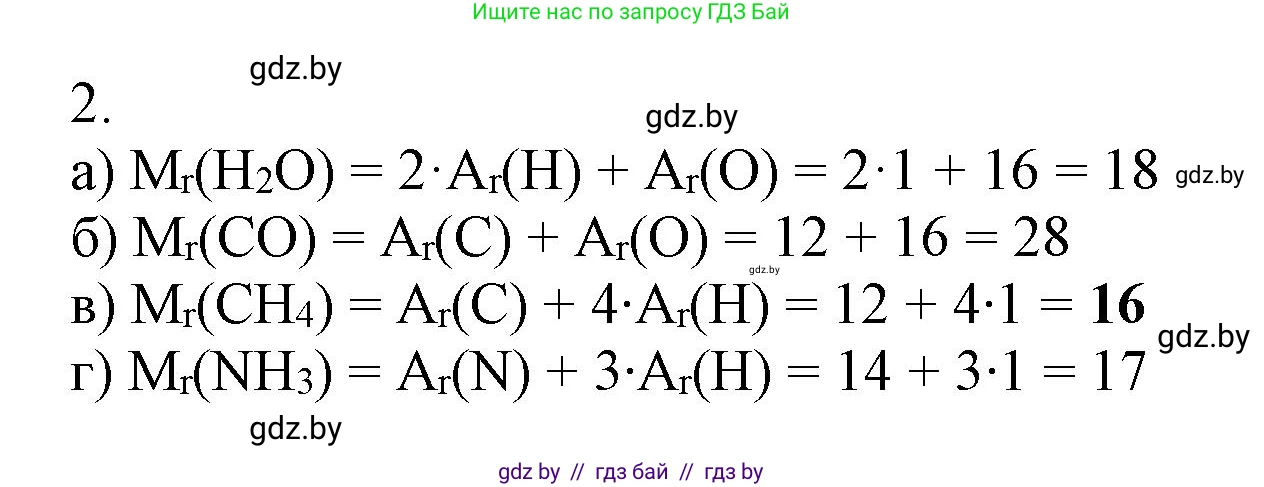 Ищите нас по запросу ГДЗ Бай

gdz.by

2.

gdz.by

а) $M_r(H_2O) = 2 \cdot A_r(H) + A_r(O) = 2 \cdot 1 + 16 = 18$ gdz.by

б) $M_r(CO) = A_r(C) + A_r(O) = 12 + 16 = 28$

gdz.by

в) $M_r(CH_4) = A_r(C) + 4 \cdot A_r(H) = 12 + 4 \cdot 1 = \mathbf{16}$

gdz.by

г) $M_r(NH_3) = A_r(N) + 3 \cdot A_r(H) = 14 + 3 \cdot 1 = 17$

gdz.by

gdz by // гдз бай // гдз by